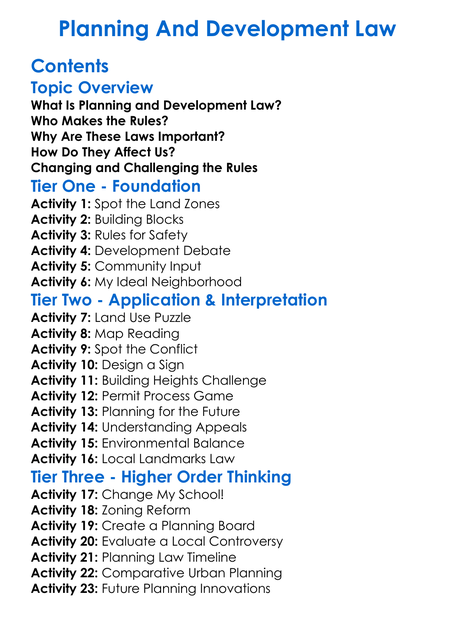 Planning And Development Law

Contents

Topic Overview

What Is Planning and Development Law?
Who Makes the Rules?
Why Are These Laws Important?
How Do They Affect Us?
Changing and Challenging the Rules

Tier One - Foundation

Activity 1: Spot the Land Zones
Activity 2: Building Blocks
Activity 3: Rules for Safety
Activity 4: Development Debate
Activity 5: Community Input
Activity 6: My Ideal Neighborhood

Tier Two - Application & Interpretation

Activity 7: Land Use Puzzle
Activity 8: Map Reading
Activity 9: Spot the Conflict
Activity 10: Design a Sign
Activity 11: Building Heights Challenge
Activity 12: Permit Process Game
Activity 13: Planning for the Future
Activity 14: Understanding Appeals
Activity 15: Environmental Balance
Activity 16: Local Landmarks Law

Tier Three - Higher Order Thinking

Activity 17: Change My School!
Activity 18: Zoning Reform
Activity 19: Create a Planning Board
Activity 20: Evaluate a Local Controversy
Activity 21: Planning Law Timeline
Activity 22: Comparative Urban Planning
Activity 23: Future Planning Innovations